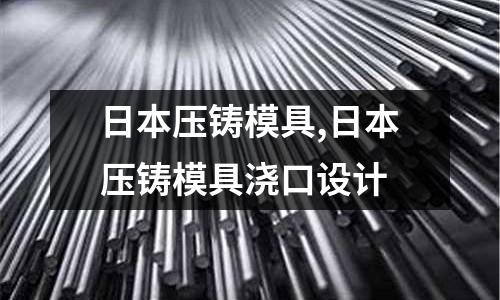 日本压铸模具,日本压铸模具浇口设计